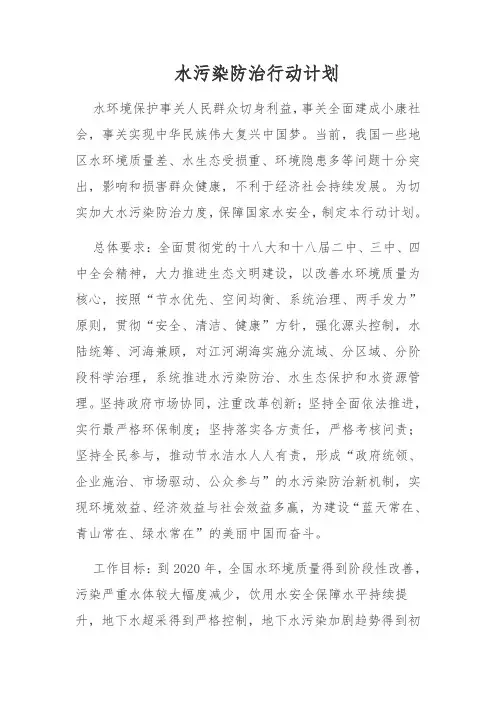 水污染防治行动计划

水环境保护事关人民群众切身利益，事关全面建成小康社会，事关实现中华民族伟大复兴中国梦。当前，我国一些地区水环境质量差、水生态受损重、环境隐患多等问题十分突出，影响和损害群众健康，不利于经济社会持续发展。为切实加大水污染防治力度，保障国家水安全，制定本行动计划。

总体要求：全面贯彻党的十八大和十八届二中、三中、四中全会精神，大力推进生态文明建设，以改善水环境质量为核心，按照“节水优先、空间均衡、系统治理、两手发力”原则，贯彻“安全、清洁、健康”方针，强化源头控制，水陆统筹、河海兼顾，对江河湖海实施分流域、分区域、分阶段科学治理，系统推进水污染防治、水生态保护和水资源管理。坚持政府市场协同，注重改革创新；坚持全面依法推进，实行最严格环保制度；坚持落实各方责任，严格考核问责；坚持全民参与，推动节水洁水人人有责，形成“政府统领、企业施治、市场驱动、公众参与”的水污染防治新机制，实现环境效益、经济效益与社会效益多赢，为建设“蓝天常在、青山常在、绿水常在”的美丽中国而奋斗。

工作目标：到 2020 年，全国水环境质量得到阶段性改善，污染严重水体较大幅度减少，饮用水安全保障水平持续提升，地下水超采得到严格控制，地下水污染加剧趋势得到初